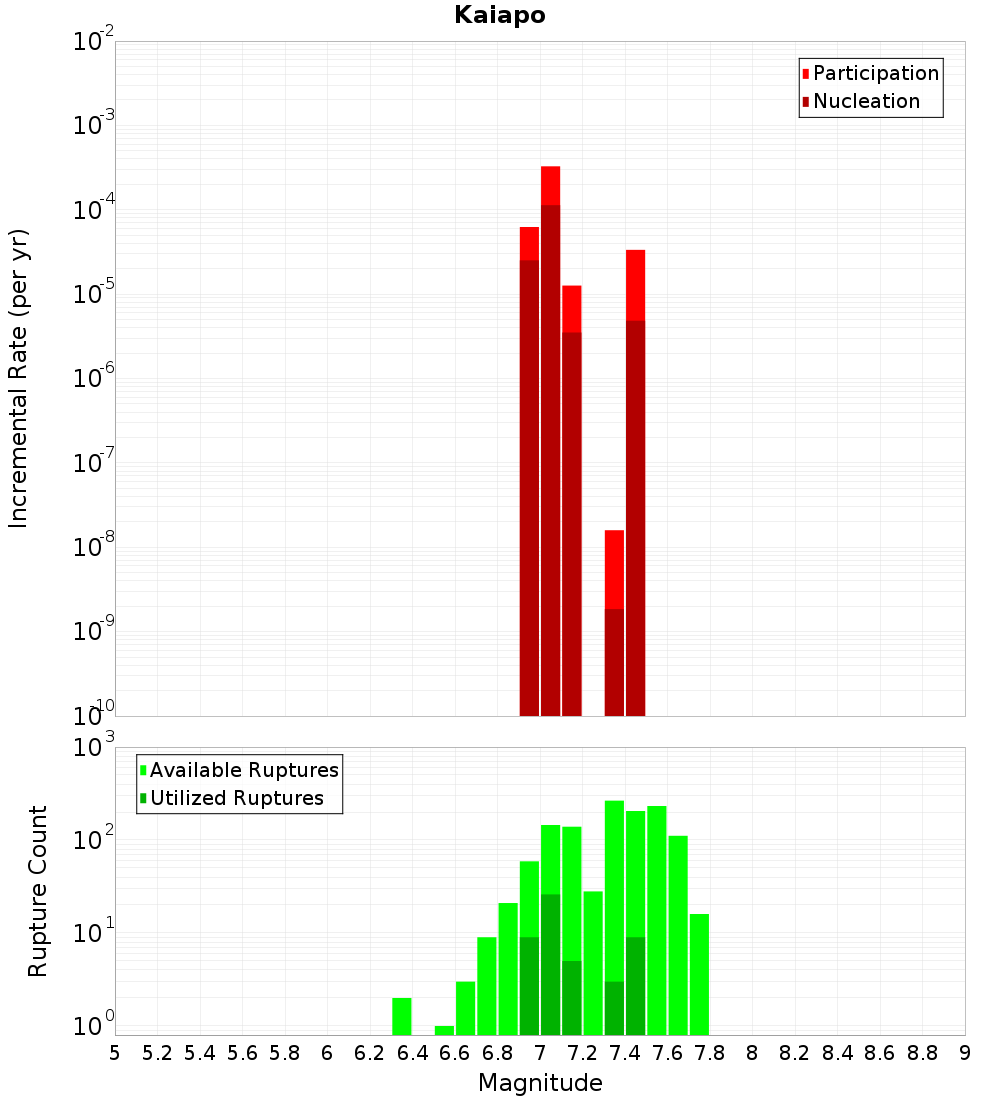 Kaiapo

Participation
Nucleation

Incremental Rate (per yr)

$10^{-2}$
$10^{-3}$
$10^{-4}$
$10^{-5}$
$10^{-6}$
$10^{-7}$
$10^{-8}$
$10^{-9}$
$10^{-10}$

Available Ruptures
Utilized Ruptures

Rupture Count

$10^{3}$
$10^{2}$
$10^{1}$
$10^{0}$

5 5.2 5.4 5.6 5.8 6 6.2 6.4 6.6 6.8 7 7.2 7.4 7.6 7.8 8 8.2 8.4 8.6 8.8 9

Magnitude